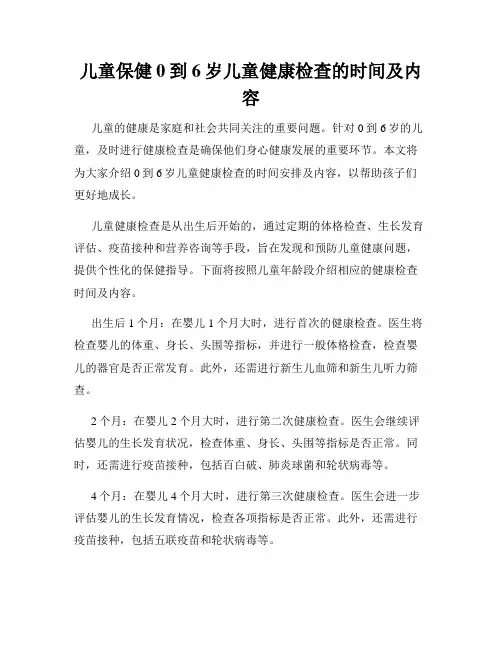 儿童保健 0 到 6 岁儿童健康检查的时间及内容

儿童的健康是家庭和社会共同关注的重要问题。针对 0 到 6 岁的儿童，及时进行健康检查是确保他们身心健康发展的重要环节。本文将为大家介绍 0 到 6 岁儿童健康检查的时间安排及内容，以帮助孩子们更好地成长。

儿童健康检查是从出生后开始的，通过定期的体格检查、生长发育评估、疫苗接种和营养咨询等手段，旨在发现和预防儿童健康问题，提供个性化的保健指导。下面将按照儿童年龄段介绍相应的健康检查时间及内容。

出生后 1 个月：在婴儿 1 个月大时，进行首次的健康检查。医生将检查婴儿的体重、身长、头围等指标，并进行一般体格检查，检查婴儿的器官是否正常发育。此外，还需进行新生儿血筛和新生儿听力筛查。

2 个月：在婴儿 2 个月大时，进行第二次健康检查。医生会继续评估婴儿的生长发育状况，检查体重、身长、头围等指标是否正常。同时，还需进行疫苗接种，包括百白破、肺炎球菌和轮状病毒等。

4 个月：在婴儿 4 个月大时，进行第三次健康检查。医生会进一步评估婴儿的生长发育情况，检查各项指标是否正常。此外，还需进行疫苗接种，包括五联疫苗和轮状病毒等。